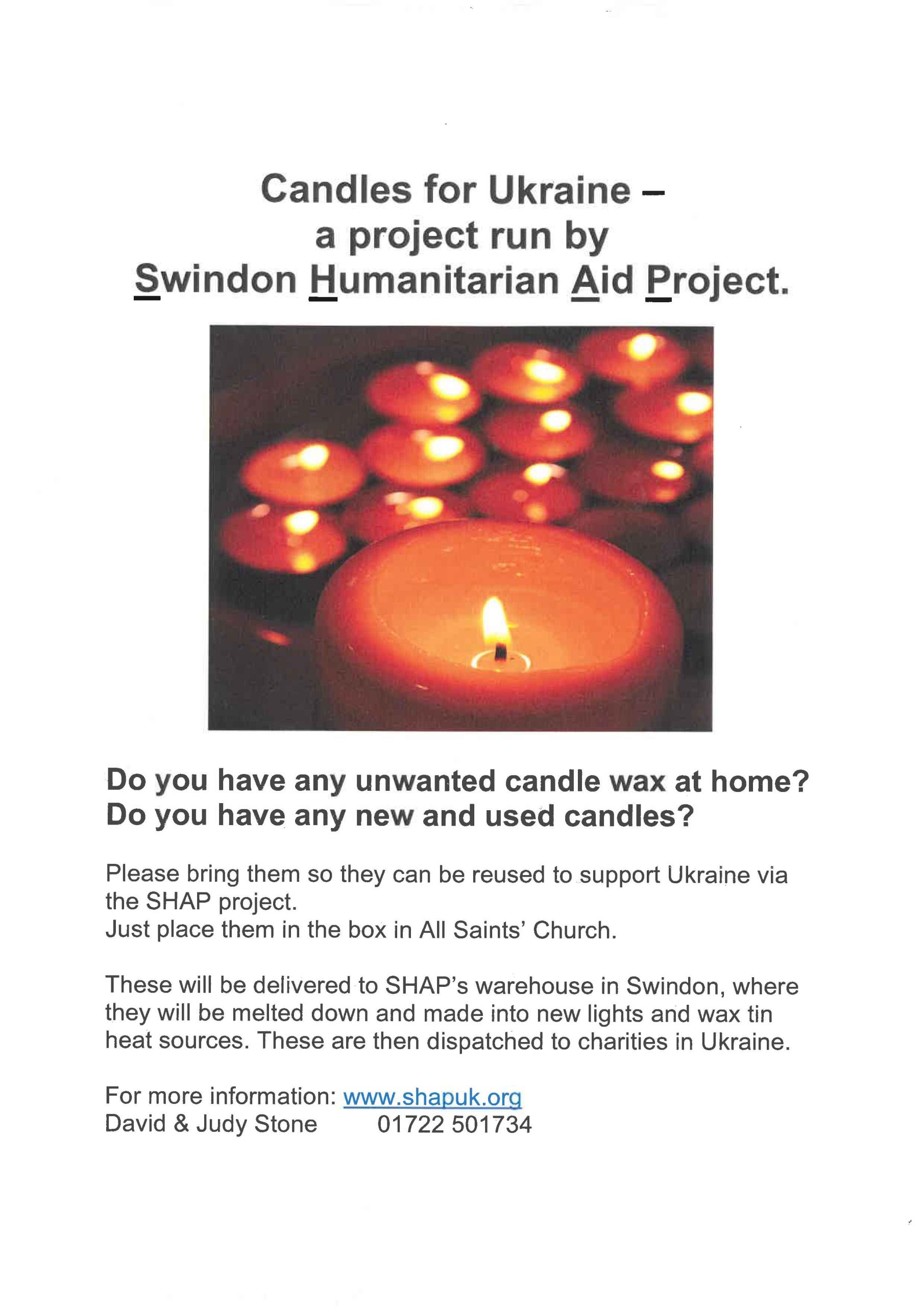 Candles for Ukraine –
a project run by
Swindon Humanitarian Aid Project.

Do you have any unwanted candle wax at home?
Do you have any new and used candles?

Please bring them so they can be reused to support Ukraine via the SHAP project.
Just place them in the box in All Saints' Church.

These will be delivered to SHAP's warehouse in Swindon, where they will be melted down and made into new lights and wax tin heat sources. These are then dispatched to charities in Ukraine.

For more information: www.shapuk.org
David & Judy Stone 01722 501734